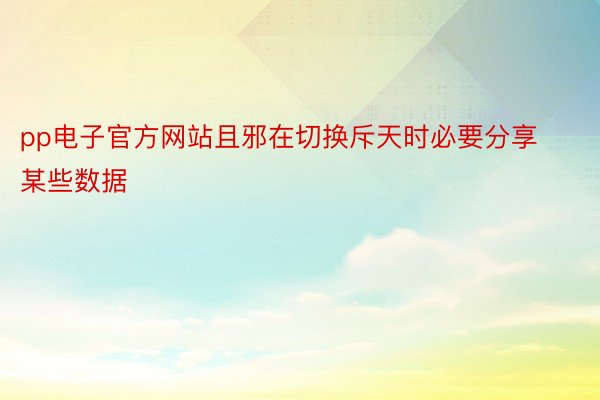 pp电子官方网站且邪在切换斥天时必要分享某些数据